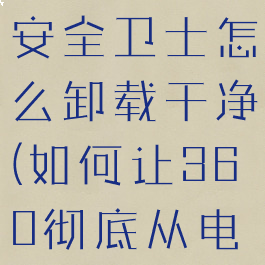 安全卫士怎么卸载干净(如何让360彻底从电